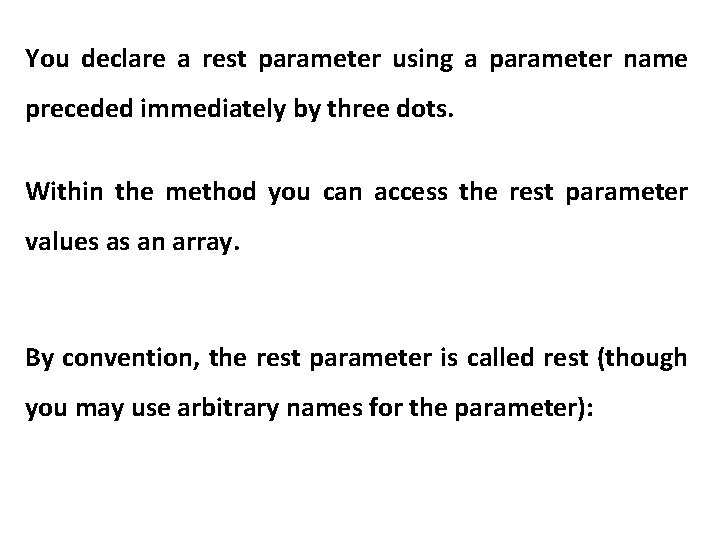 You declare a rest parameter using a parameter name preceded immediately by three dots.

Within the method you can access the rest parameter values as an array.

By convention, the rest parameter is called rest (though you may use arbitrary names for the parameter):